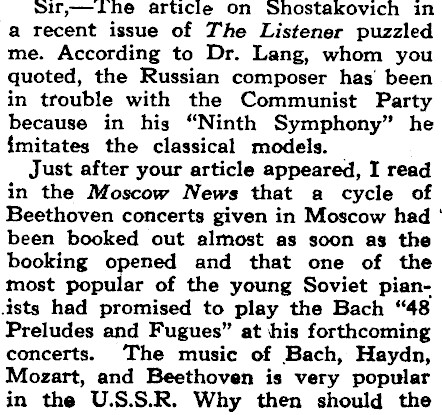 Sir,—The article on Shostakovich in a recent issue of The Listener puzzled me. According to Dr. Lang, whom you quoted, the Russian composer has been in trouble with the Communist Party because in his "Ninth Symphony" he imitates the classical models.

Just after your article appeared, I read in the Moscow News that a cycle of Beethoven concerts given in Moscow had been booked out almost as soon as the booking opened and that one of the most popular of the young Soviet pianists had promised to play the Bach "48 Preludes and Fugues" at his forthcoming concerts. The music of Bach, Haydn, Mozart, and Beethoven is very popular in the U.S.S.R. Why then should the